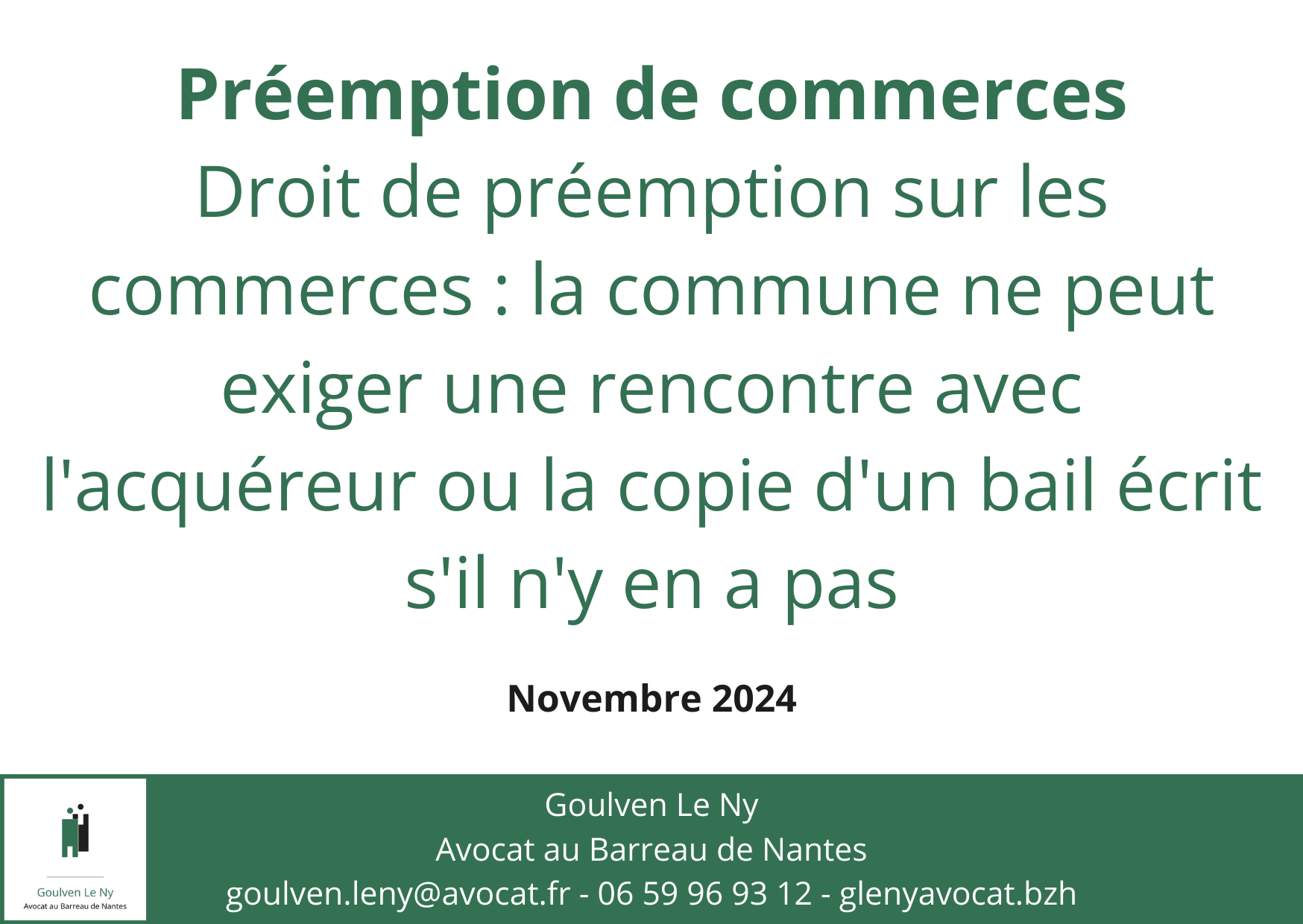 Préemption de commerces

Droit de préemption sur les commerces : la commune ne peut exiger une rencontre avec l'acquéreur ou la copie d'un bail écrit s'il n'y en a pas

Novembre 2024

Goulven Le Ny
Avocat au Barreau de Nantes

Goulven Le Ny
Avocat au Barreau de Nantes
goulven.leny@avocat.fr - 06 59 96 93 12 - glenyavocat.bzh